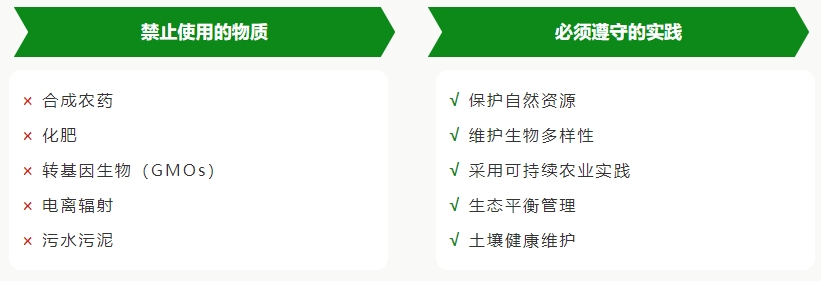 禁止使用的物质

× 合成农药
× 化肥
× 转基因生物（GMOs）
× 电离辐射
× 污水污泥

必须遵守的实践

√ 保护自然资源
√ 维护生物多样性
√ 采用可持续农业实践
√ 生态平衡管理
√ 土壤健康维护